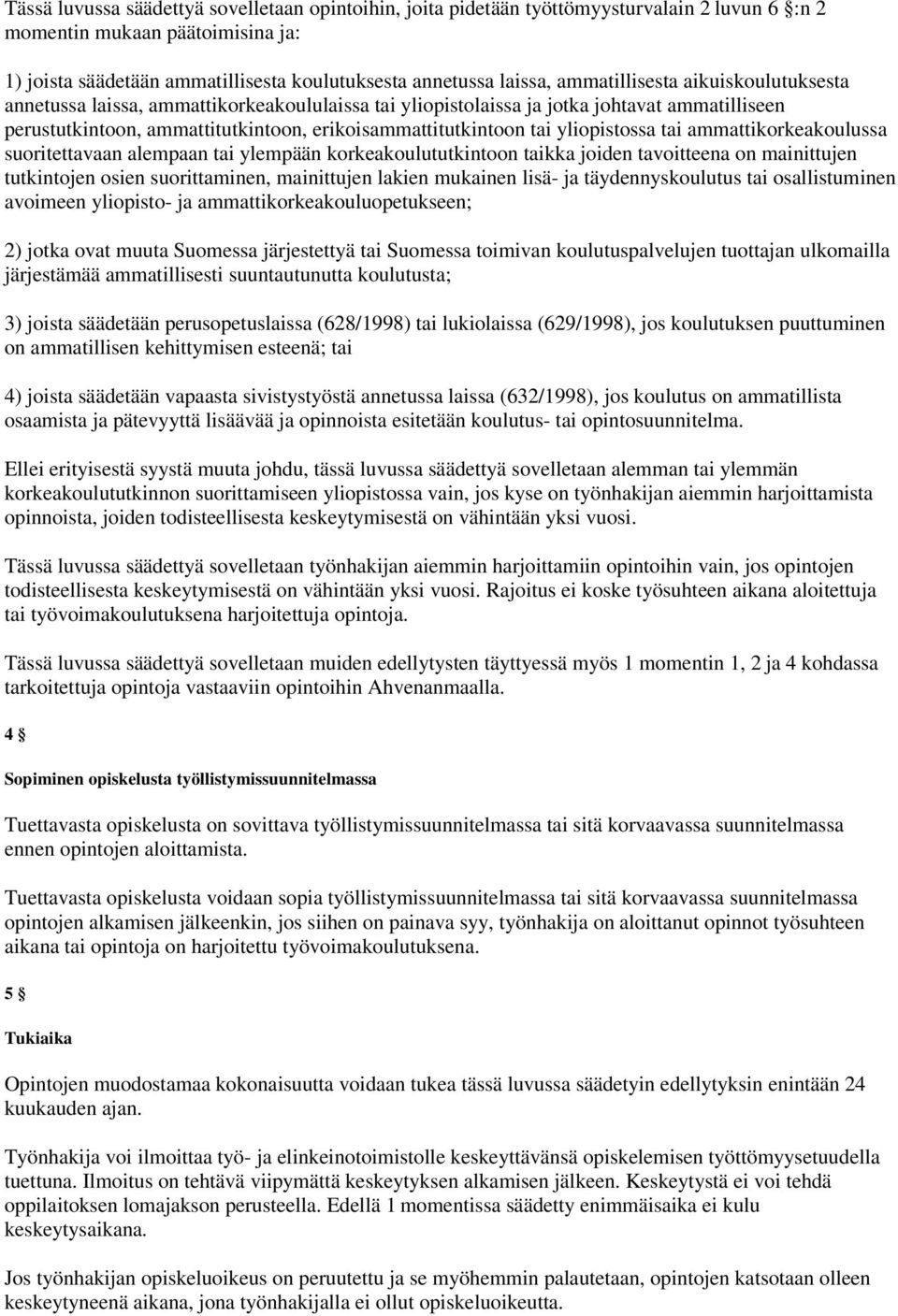 Tässä luvussa säädettyä sovelletaan opintoihin, joita pidetään työttömyysturvalain 2 luvun 6 §:n 2 momentin mukaan päätoimisina ja:

1) joista säädetään ammatillisesta koulutuksesta annetussa laissa, ammatillisesta aikuiskoulutuksesta annetussa laissa, ammattikorkeakoululaissa tai yliopistolaissa ja jotka johtavat ammatilliseen perustutkintoon, ammattitutkintoon, erikoisammattitutkintoon tai yliopistossa tai ammattikorkeakoulussa suoritettavaan alempaan tai ylempään korkeakoulututkintoon taikka joiden tavoitteena on mainittujen tutkintojen osien suorittaminen, mainittujen lakien mukainen lisä- ja täydennyskoulutus tai osallistuminen avoimeen yliopisto- ja ammattikorkeakouluopetukseen;

2) jotka ovat muuta Suomessa järjestettyä tai Suomessa toimivan koulutuspalvelujen tuottajan ulkomailla järjestämää ammatillisesti suuntautunutta koulutusta;

3) joista säädetään perusopetuslaissa (628/1998) tai lukiolaissa (629/1998), jos koulutuksen puuttuminen on ammatillisen kehittymisen esteenä; tai

4) joista säädetään vapaasta sivistystyöstä annetussa laissa (632/1998), jos koulutus on ammatillista osaamista ja pätevyyttä lisäävää ja opinnoista esitetään koulutus- tai opintosuunnitelma.

Ellei erityisestä syystä muuta johdu, tässä luvussa säädettyä sovelletaan alemman tai ylemmän korkeakoulututkinnon suorittamiseen yliopistossa vain, jos kyse on työnhakijan aiemmin harjoittamista opinnoista, joiden todisteellisesta keskeytymisestä on vähintään yksi vuosi.

Tässä luvussa säädettyä sovelletaan työnhakijan aiemmin harjoittamiin opintoihin vain, jos opintojen todisteellisesta keskeytymisestä on vähintään yksi vuosi. Rajoitus ei koske työsuhteen aikana aloitettuja tai työvoimakoulutuksena harjoitettuja opintoja.

Tässä luvussa säädettyä sovelletaan muiden edellytysten täyttyessä myös 1 momentin 1, 2 ja 4 kohdassa tarkoitettuja opintoja vastaaviin opintoihin Ahvenanmaalla.

4 §

Sopiminen opiskelusta työllistymissuunnitelmassa

Tuettavasta opiskelusta on sovittava työllistymissuunnitelmassa tai sitä korvaavassa suunnitelmassa ennen opintojen aloittamista.

Tuettavasta opiskelusta voidaan sopia työllistymissuunnitelmassa tai sitä korvaavassa suunnitelmassa opintojen alkamisen jälkeenkin, jos siihen on painava syy, työnhakija on aloittanut opinnot työsuhteen aikana tai opintoja on harjoitettu työvoimakoulutuksena.

5 §

Tukiaika

Opintojen muodostamaa kokonaisuutta voidaan tukea tässä luvussa säädetyin edellytyksin enintään 24 kuukauden ajan.

Työnhakija voi ilmoittaa työ- ja elinkeinotoimistolle keskeyttävänsä opiskelemisen työttömyysetuudella tuettuna. Ilmoitus on tehtävä viipymättä keskeytyksen alkamisen jälkeen. Keskeytystä ei voi tehdä oppilaitoksen lomajakson perusteella. Edellä 1 momentissa säädetty enimmäisaika ei kulu keskeytysaikana.

Jos työnhakijan opiskeluoikeus on peruutettu ja se myöhemmin palautetaan, opintojen katsotaan olleen keskeytyneenä aikana, jona työnhakijalla ei ollut opiskeluoikeutta.